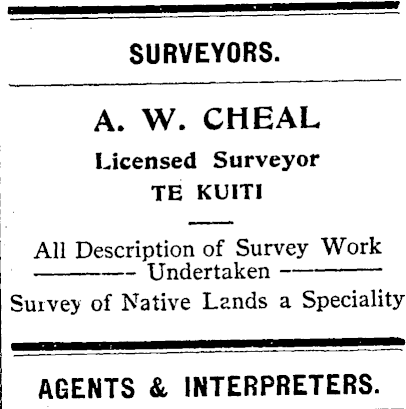 SURVEYORS.

A. W. CHEAL

Licensed Surveyor

TE KUITI

All Description of Survey Work

Undertaken

Survey of Native Lands a Speciality

AGENTS & INTERPRETERS.